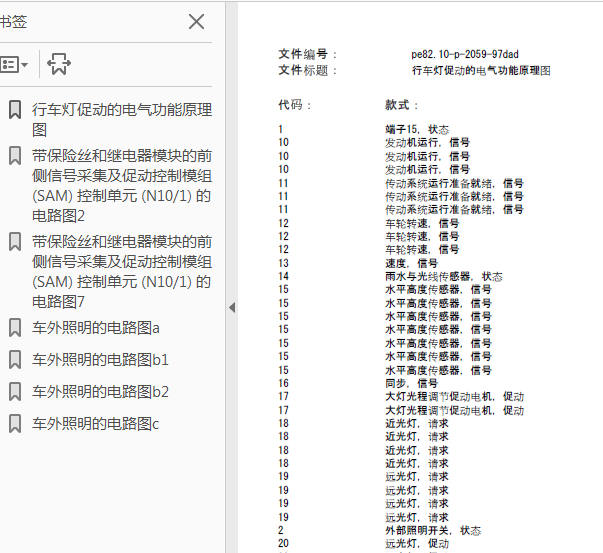 书签

行车灯促动的电气功能原理图

带保险丝和继电器模块的前侧信号采集及促动控制模组 (SAM) 控制单元 (N10/1) 的电路图2

带保险丝和继电器模块的前侧信号采集及促动控制模组 (SAM) 控制单元 (N10/1) 的电路图7

车外照明的电路图a

车外照明的电路图b1

车外照明的电路图b2

车外照明的电路图c

文件编号： pe82.10-p-2059-97dad
文件标题： 行车灯促动的电气功能原理图

| 代码： | 款式： |
|---|---|
| 1 | 端子15，状态 |
| 10 | 发动机运行，信号 |
| 10 | 发动机运行，信号 |
| 10 | 发动机运行，信号 |
| 11 | 传动系统运行准备就绪，信号 |
| 11 | 传动系统运行准备就绪，信号 |
| 11 | 传动系统运行准备就绪，信号 |
| 12 | 车轮转速，信号 |
| 12 | 车轮转速，信号 |
| 12 | 车轮转速，信号 |
| 13 | 速度，信号 |
| 14 | 雨水与光线传感器，状态 |
| 15 | 水平高度传感器，信号 |
| 15 | 水平高度传感器，信号 |
| 15 | 水平高度传感器，信号 |
| 15 | 水平高度传感器，信号 |
| 15 | 水平高度传感器，信号 |
| 15 | 水平高度传感器，信号 |
| 15 | 水平高度传感器，信号 |
| 16 | 同步，信号 |
| 17 | 大灯光程调节促动电机，促动 |
| 17 | 大灯光程调节促动电机，促动 |
| 18 | 近光灯，请求 |
| 18 | 近光灯，请求 |
| 18 | 近光灯，请求 |
| 18 | 近光灯，请求 |
| 19 | 远光灯，请求 |
| 19 | 远光灯，请求 |
| 19 | 远光灯，请求 |
| 19 | 远光灯，请求 |
| 2 | 外部照明开关，状态 |
| 20 | 远光灯，促动 |